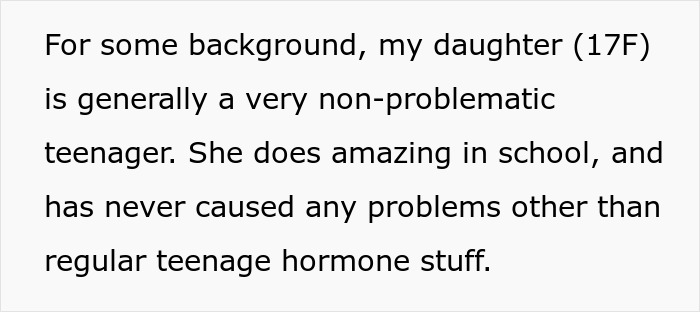 For some background, my daughter (17F) is generally a very non-problematic teenager. She does amazing in school, and has never caused any problems other than regular teenage hormone stuff.